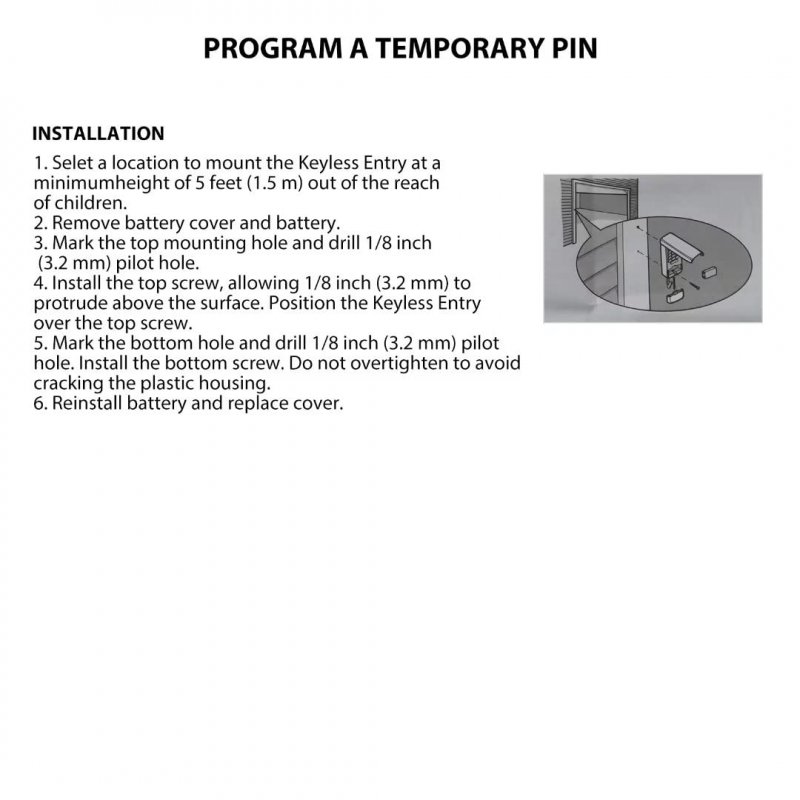 PROGRAM A TEMPORARY PIN

INSTALLATION

1. Selet a location to mount the Keyless Entry at a minimumheight of 5 feet (1.5 m) out of the reach of children.
2. Remove battery cover and battery.
3. Mark the top mounting hole and drill 1/8 inch (3.2 mm) pilot hole.
4. Install the top screw, allowing 1/8 inch (3.2 mm) to protrude above the surface. Position the Keyless Entry over the top screw.
5. Mark the bottom hole and drill 1/8 inch (3.2 mm) pilot hole. Install the bottom screw. Do not overtighten to avoid cracking the plastic housing.
6. Reinstall battery and replace cover.